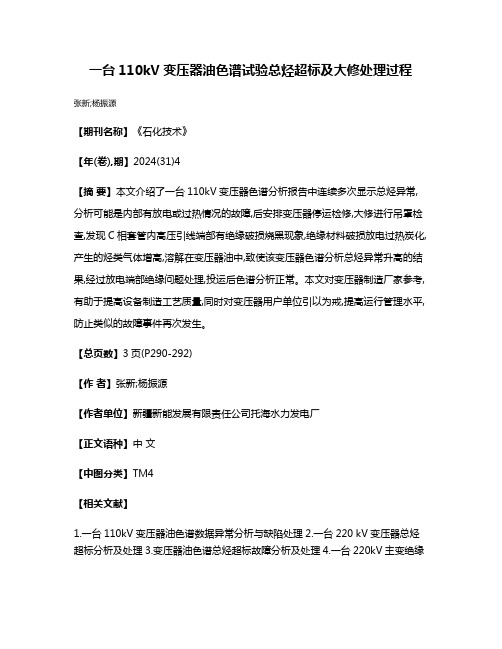 一台 110kV 变压器油色谱试验总烃超标及大修处理过程

张新;杨振源

【期刊名称】《石化技术》

【年(卷),期】2024(31)4

【摘 要】本文介绍了一台 110kV 变压器色谱分析报告中连续多次显示总烃异常,分析可能是内部有放电或过热情况的故障,后安排变压器停运检修,大修进行吊罩检查,发现 C 相套管内高压引线端部有绝缘破损烧黑现象,绝缘材料破损放电过热炭化,产生的烃类气体增高,溶解在变压器油中,致使该变压器色谱分析总烃异常升高的结果,经过放电端部绝缘问题处理,投运后色谱分析正常。本文对变压器制造厂家参考,有助于提高设备制造工艺质量,同时对变压器用户单位引以为戒,提高运行管理水平,防止类似的故障事件再次发生。

【总页数】3 页(P290-292)

【作 者】张新;杨振源

【作者单位】新疆新能发展有限责任公司托海水力发电厂

【正文语种】中 文

【中图分类】TM4

【相关文献】

1.一台 110kV 变压器油色谱数据异常分析与缺陷处理 2.一台 220 kV 变压器总烃超标分析及处理 3.变压器油色谱总烃超标故障分析及处理 4.一台 220kV 主变绝缘